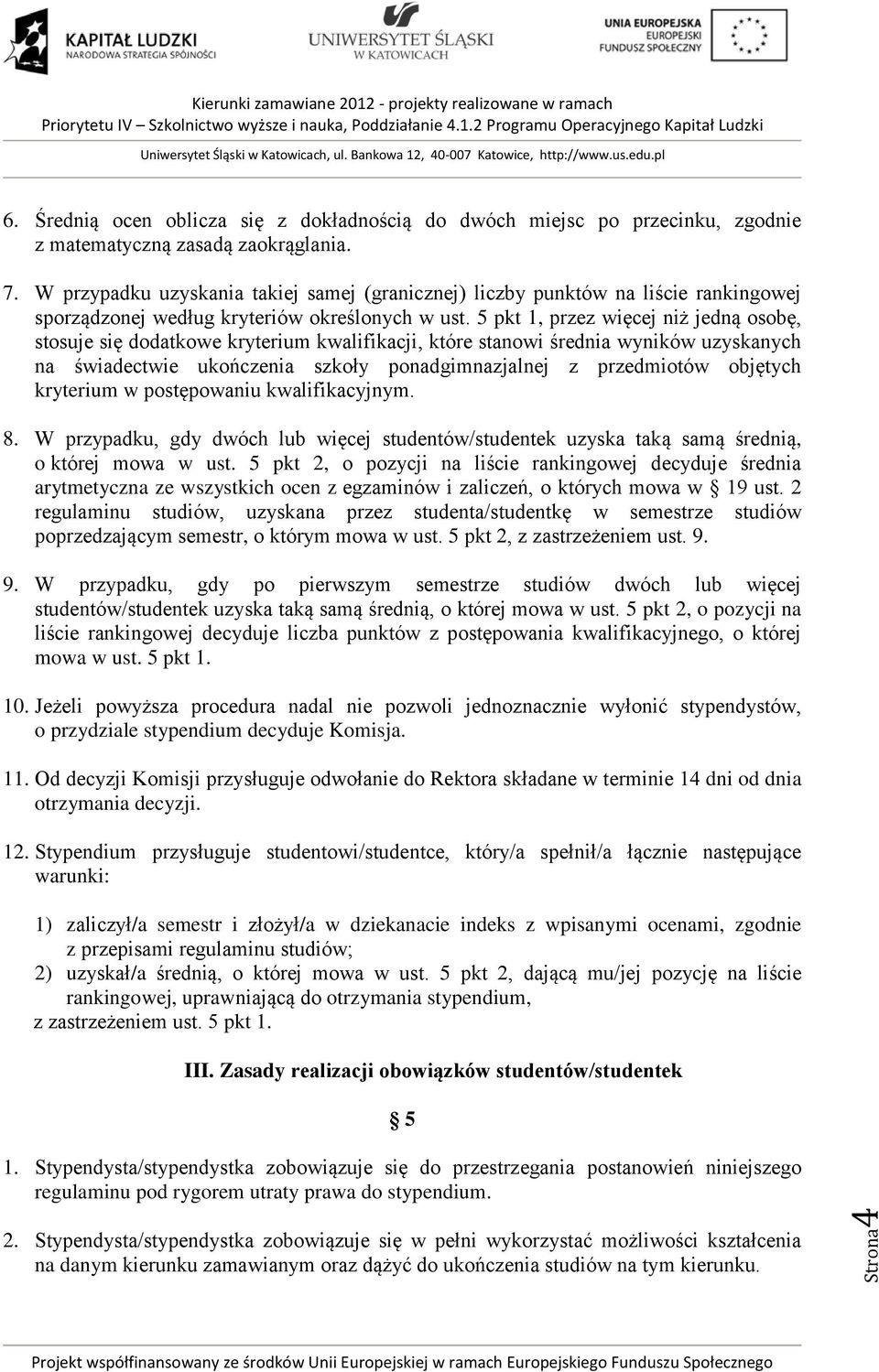 KAPITAŁ LUDZKI
NARODOWA STRATEGIA SPÓJNOŚCI

UNIWERSYTET ŚLĄSKI
W KATOWICACH

UNIA EUROPEJSKA
EUROPEJSKI
FUNDUSZ SPOŁECZNY

Kierunki zamawiane 2012 - projekty realizowane w ramach
Priorytetu IV – Szkolnictwo wyższe i nauka, Poddziałanie 4.1.2 Programu Operacyjnego Kapitał Ludzki
Uniwersytet Śląski w Katowicach, ul. Bankowa 12, 40-007 Katowice, http://www.us.edu.pl

6. Średnią ocen oblicza się z dokładnością do dwóch miejsc po przecinku, zgodnie z matematyczną zasadą zaokrąglania.

7. W przypadku uzyskania takiej samej (granicznej) liczby punktów na liście rankingowej sporządzonej według kryteriów określonych w ust. 5 pkt 1, przez więcej niż jedną osobę, stosuje się dodatkowe kryterium kwalifikacji, które stanowi średnia wyników uzyskanych na świadectwie ukończenia szkoły ponadgimnazjalnej z przedmiotów objętych kryterium w postępowaniu kwalifikacyjnym.

8. W przypadku, gdy dwóch lub więcej studentów/studentek uzyska taką samą średnią, o której mowa w ust. 5 pkt 2, o pozycji na liście rankingowej decyduje średnia arytmetyczna ze wszystkich ocen z egzaminów i zaliczeń, o których mowa w § 19 ust. 2 regulaminu studiów, uzyskana przez studenta/studentkę w semestrze studiów poprzedzającym semestr, o którym mowa w ust. 5 pkt 2, z zastrzeżeniem ust. 9.

9. W przypadku, gdy po pierwszym semestrze studiów dwóch lub więcej studentów/studentek uzyska taką samą średnią, o której mowa w ust. 5 pkt 2, o pozycji na liście rankingowej decyduje liczba punktów z postępowania kwalifikacyjnego, o której mowa w ust. 5 pkt 1.

10. Jeżeli powyższa procedura nadal nie pozwoli jednoznacznie wyłonić stypendystów, o przydziale stypendium decyduje Komisja.

11. Od decyzji Komisji przysługuje odwołanie do Rektora składane w terminie 14 dni od dnia otrzymania decyzji.

12. Stypendium przysługuje studentowi/studentce, który/a spełnił/a łącznie następujące warunki:

1) zaliczył/a semestr i złożył/a w dziekanacie indeks z wpisanymi ocenami, zgodnie z przepisami regulaminu studiów;
2) uzyskał/a średnią, o której mowa w ust. 5 pkt 2, dającą mu/jej pozycję na liście rankingowej, uprawniającą do otrzymania stypendium,
z zastrzeżeniem ust. 5 pkt 1.

III. Zasady realizacji obowiązków studentów/studentek

§ 5

1. Stypendysta/stypendystka zobowiązuje się do przestrzegania postanowień niniejszego regulaminu pod rygorem utraty prawa do stypendium.

2. Stypendysta/stypendystka zobowiązuje się w pełni wykorzystać możliwości kształcenia na danym kierunku zamawianym oraz dążyć do ukończenia studiów na tym kierunku.

Strona 4

Projekt współfinansowany ze środków Unii Europejskiej w ramach Europejskiego Funduszu Społecznego